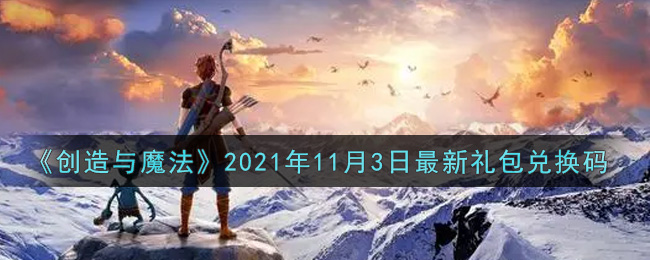 《创造与魔法》2021年11月3日最新礼包兑换码